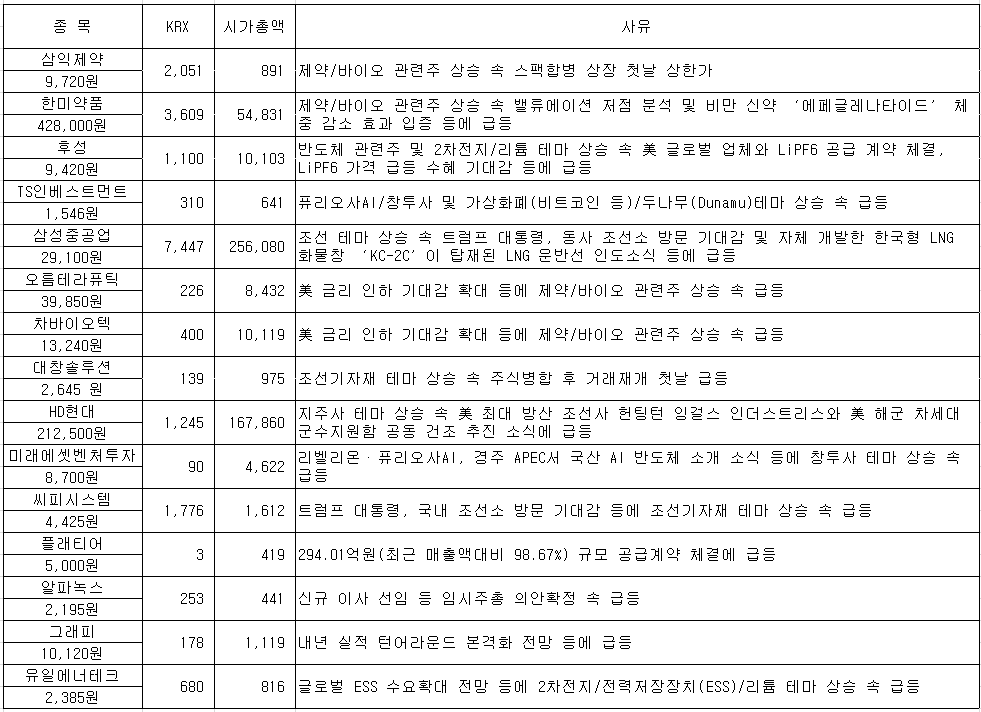 | 종 목 | KRX | 시가총액 | 사유 |
|---|---|---|---|
| 삼익제약 9,720원 | 2,051 | 891 | 제약/바이오 관련주 상승 속 스팩합병 상장 첫날 상한가 |
| 한미약품 428,000원 | 3,609 | 54,831 | 제약/바이오 관련주 상승 속 밸류에이션 저점 분석 및 비만 신약 '에페글레나타이드' 체중 감소 효과 입증 등에 급등 |
| 후성 9,420원 | 1,100 | 10,103 | 반도체 관련주 및 2차전지/리튬 테마 상승 속 美 글로벌 업체와 LiPF6 공급 계약 체결, LiPF6 가격 급등 수혜 기대감 등에 급등 |
| TS인베스트먼트 1,546원 | 310 | 641 | 퓨리오사AI/창투사 및 가상화폐(비트코인 등)/두나무(Dunamu)테마 상승 속 급등 |
| 삼성중공업 29,100원 | 7,447 | 256,080 | 조선 테마 상승 속 트럼프 대통령, 동사 조선소 방문 기대감 및 자체 개발한 한국형 LNG 화물창 'KC-2C'이 탑재된 LNG 운반선 인도소식 등에 급등 |
| 오름테라퓨틱 39,850원 | 226 | 8,432 | 美 금리 인하 기대감 확대 등에 제약/바이오 관련주 상승 속 급등 |
| 차바이오텍 13,240원 | 400 | 10,119 | 美 금리 인하 기대감 확대 등에 제약/바이오 관련주 상승 속 급등 |
| 대창솔루션 2,645 원 | 139 | 975 | 조선기자재 테마 상승 속 주식병합 후 거래재개 첫날 급등 |
| HD현대 212,500원 | 1,245 | 167,860 | 지주사 테마 상승 속 美 최대 방산 조선사 헌팅턴 잉걸스 인더스트리스와 美 해군 차세대 군수지원함 공동 건조 추진 소식에 급등 |
| 미래에셋벤처투자 8,700원 | 90 | 4,622 | 리벨리온·퓨리오사AI, 경주 APEC서 국산 AI 반도체 소개 소식 등에 창투사 테마 상승 속 급등 |
| 씨피시스템 4,425원 | 1,776 | 1,612 | 트럼프 대통령, 국내 조선소 방문 기대감 등에 조선기자재 테마 상승 속 급등 |
| 플래티어 5,000원 | 3 | 419 | 294.01억원(최근 매출액대비 98.67%) 규모 공급계약 체결에 급등 |
| 알파녹스 2,195원 | 253 | 441 | 신규 이사 선임 등 임시주총 의안확정 속 급등 |
| 그래피 10,120원 | 178 | 1,119 | 내년 실적 턴어라운드 본격화 전망 등에 급등 |
| 유일에너테크 2,385원 | 680 | 816 | 글로벌 ESS 수요확대 전망 등에 2차전지/전력저장장치(ESS)/리튬 테마 상승 속 급등 |